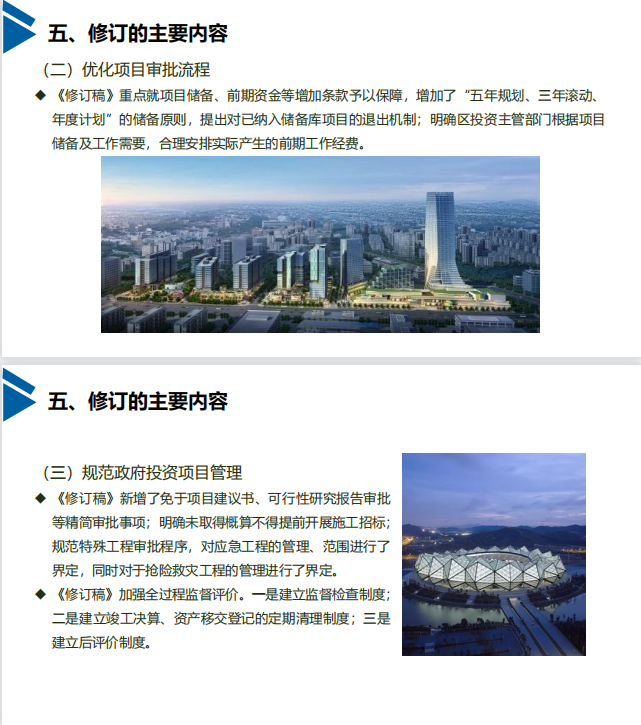 五、修订的主要内容

（二）优化项目审批流程

◆ 《修订稿》重点就项目储备、前期资金等增加条款予以保障，增加了“五年规划、三年滚动、年度计划”的储备原则，提出对已纳入储备库项目的退出机制；明确区投资主管部门根据项目储备及工作需要，合理安排实际产生的前期工作经费。

五、修订的主要内容

（三）规范政府投资项目管理

◆ 《修订稿》新增了免于项目建议书、可行性研究报告审批等精简审批事项；明确未取得概算不得提前开展施工招标；规范特殊工程审批程序，对应急工程的管理、范围进行了界定，同时对于抢险救灾工程的管理进行了界定。

◆ 《修订稿》加强全过程监督评价。一是建立监督检查制度；二是建立竣工决算、资产移交登记的定期清理制度；三是建立后评价制度。